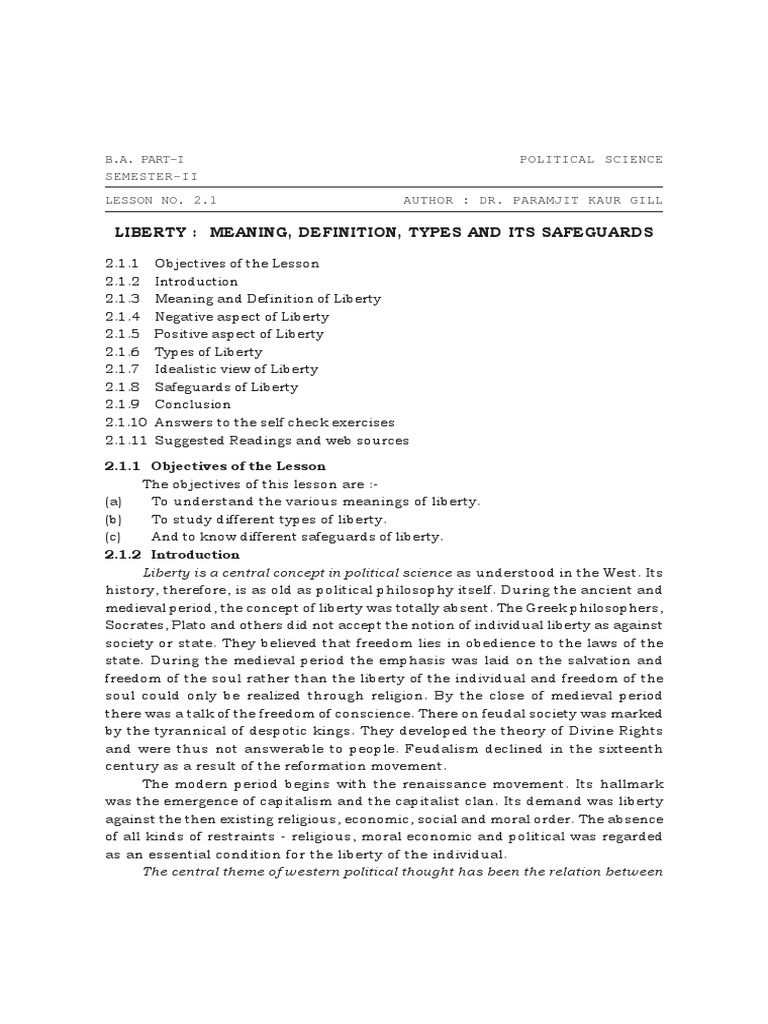 B.A. PART-I POLITICAL SCIENCE
SEMESTER-II

LESSON NO. 2.1 AUTHOR : DR. PARAMJIT KAUR GILL

LIBERTY : MEANING, DEFINITION, TYPES AND ITS SAFEGUARDS

2.1.1 Objectives of the Lesson
2.1.2 Introduction
2.1.3 Meaning and Definition of Liberty
2.1.4 Negative aspect of Liberty
2.1.5 Positive aspect of Liberty
2.1.6 Types of Liberty
2.1.7 Idealistic view of Liberty
2.1.8 Safeguards of Liberty
2.1.9 Conclusion
2.1.10 Answers to the self check exercises
2.1.11 Suggested Readings and web sources

2.1.1 Objectives of the Lesson

The objectives of this lesson are :-
(a) To understand the various meanings of liberty.
(b) To study different types of liberty.
(c) And to know different safeguards of liberty.

2.1.2 Introduction

Liberty is a central concept in political science as understood in the West. Its history, therefore, is as old as political philosophy itself. During the ancient and medieval period, the concept of liberty was totally absent. The Greek philosophers, Socrates, Plato and others did not accept the notion of individual liberty as against society or state. They believed that freedom lies in obedience to the laws of the state. During the medieval period the emphasis was laid on the salvation and freedom of the soul rather than the liberty of the individual and freedom of the soul could only be realized through religion. By the close of medieval period there was a talk of the freedom of conscience. There on feudal society was marked by the tyrannical of despotic kings. They developed the theory of Divine Rights and were thus not answerable to people. Feudalism declined in the sixteenth century as a result of the reformation movement.

The modern period begins with the renaissance movement. Its hallmark was the emergence of capitalism and the capitalist clan. Its demand was liberty against the then existing religious, economic, social and moral order. The absence of all kinds of restraints - religious, moral economic and political was regarded as an essential condition for the liberty of the individual.

The central theme of western political thought has been the relation between